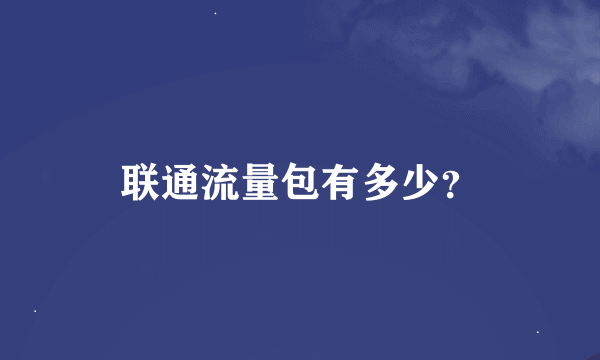 联通流量包有多少?